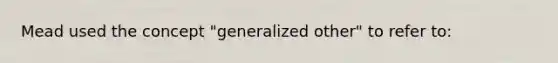 Mead used the concept "generalized other" to refer to: